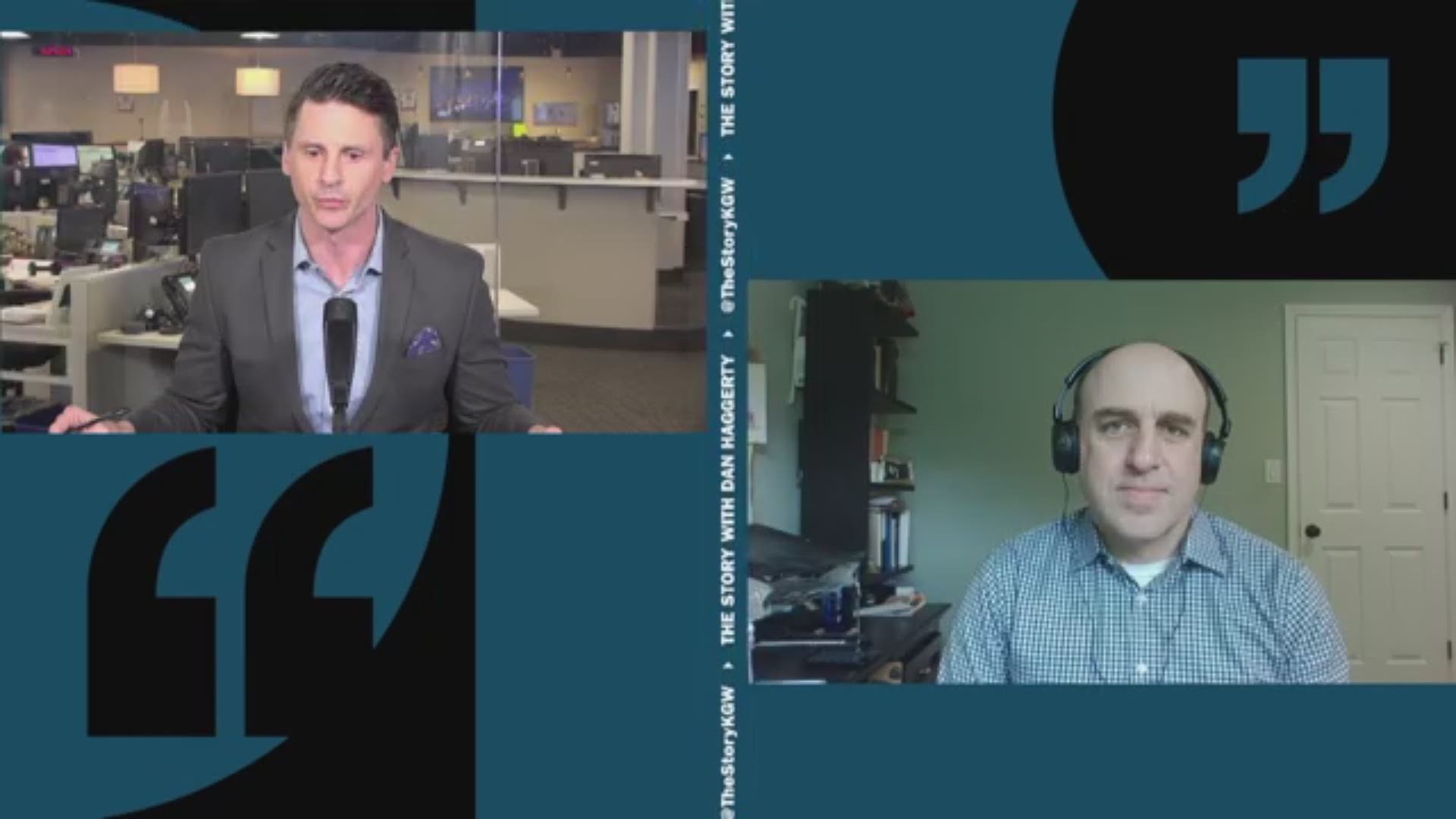 @TheStoryKGW ▸ THE STORY WITH DAN HAGGERTY ▸ @TheStoryKGW ▸ THE STORY WIT